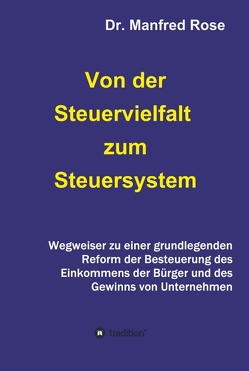 Dr. Manfred Rose

Von der Steuervielfalt zum Steuersystem

Wegweiser zu einer grundlegenden Reform der Besteuerung des Einkommens der Bürger und des Gewinns von Unternehmen

tredition